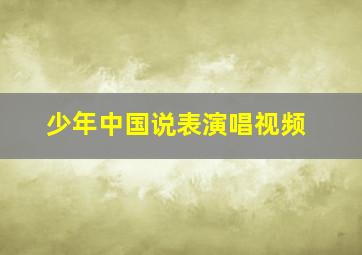 少年中国说表演唱视频